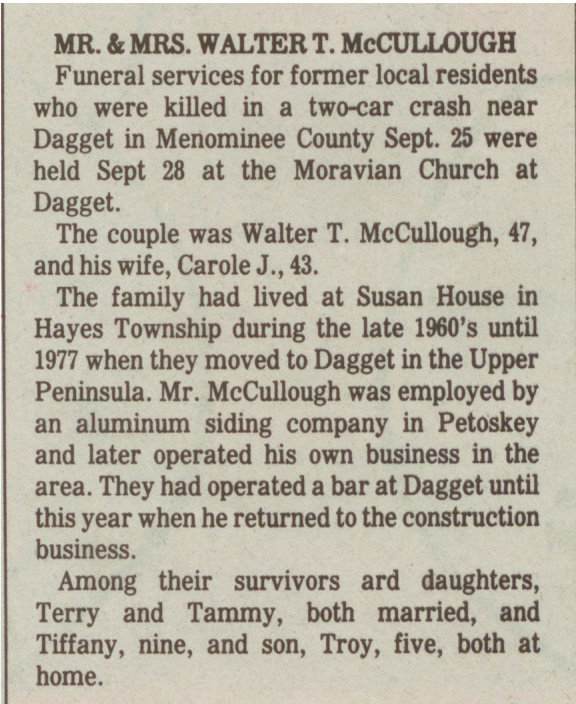 MR. & MRS. WALTER T. McCULLOUGH

Funeral services for former local residents who were killed in a two-car crash near Dagget in Menominee County Sept. 25 were held Sept 28 at the Moravian Church at Dagget.

The couple was Walter T. McCullough, 47, and his wife, Carole J., 43.

The family had lived at Susan House in Hayes Township during the late 1960's until 1977 when they moved to Dagget in the Upper Peninsula. Mr. McCullough was employed by an aluminum siding company in Petoskey and later operated his own business in the area. They had operated a bar at Dagget until this year when he returned to the construction business.

Among their survivors ard daughters, Terry and Tammy, both married, and Tiffany, nine, and son, Troy, five, both at home.